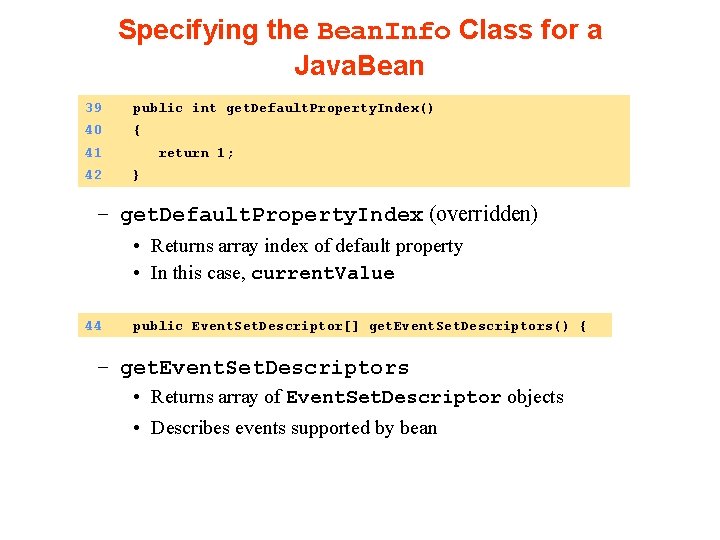 Specifying the BeanInfo Class for a JavaBean

39 public int getDefaultPropertyIndex()
40 {
41 return 1;
42 }

– getDefaultPropertyIndex (overridden)
• Returns array index of default property
• In this case, currentValue

44 public EventSetDescriptor[] getEventSetDescriptors() {

– getEventSetDescriptors
• Returns array of EventSetDescriptor objects
• Describes events supported by bean